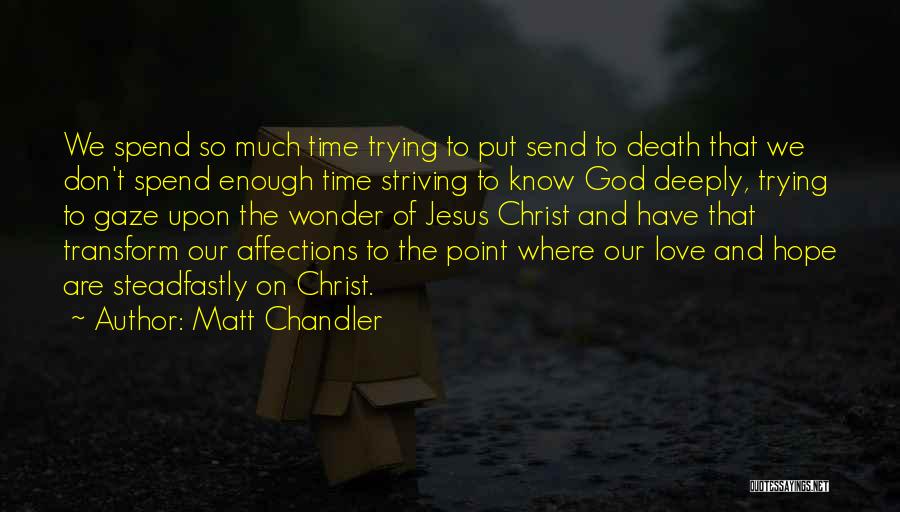 We spend so much time trying to put send to death that we don't spend enough time striving to know God deeply, trying to gaze upon the wonder of Jesus Christ and have that transform our affections to the point where our love and hope are steadfastly on Christ.

~ Author: Matt Chandler

QUOTESSAYINGS.NET